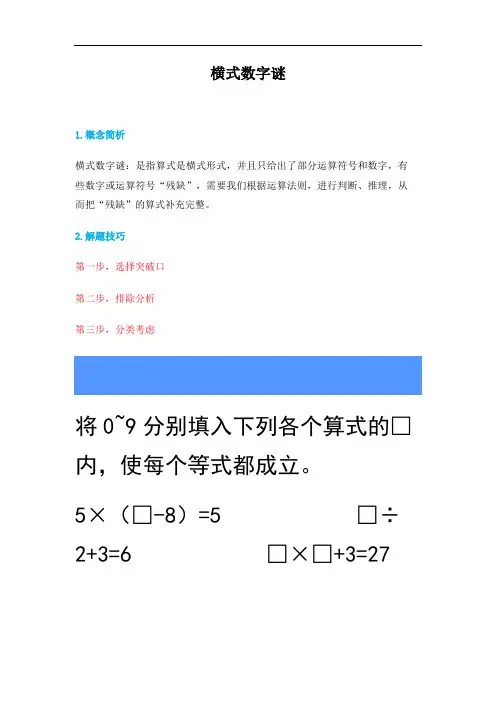 横式数字谜

1. 概念简析

横式数字谜：是指算式是横式形式，并且只给出了部分运算符号和数字，有些数字或运算符号“残缺”，需要我们根据运算法则，进行判断、推理，从而把“残缺”的算式补充完整。

2. 解题技巧

第一步，选择突破口

第二步，排除分析

第三步，分类考虑

将 0~9 分别填入下列各个算式的□内，使每个等式都成立。

5×（□-8）=5 □÷2+3=6 □×□+3=27